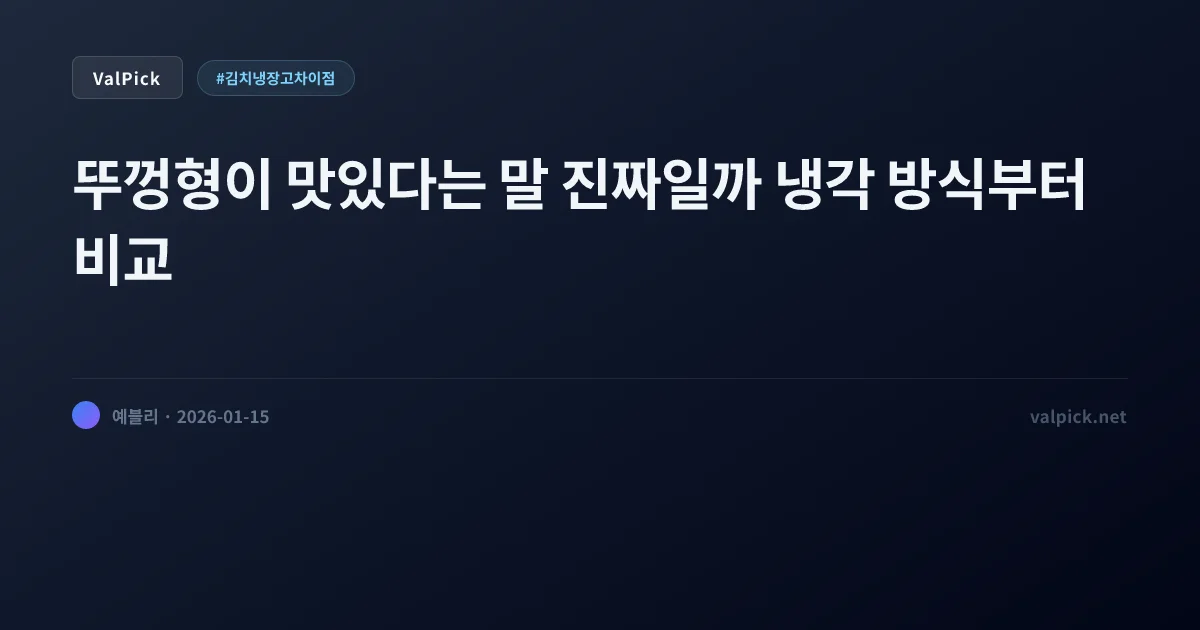 ValPick

#김치냉장고차이점

뚜껑형이 맛있다는 말 진짜일까 냉각 방식부터 비교

예블리 · 2026-01-15

valpick.net